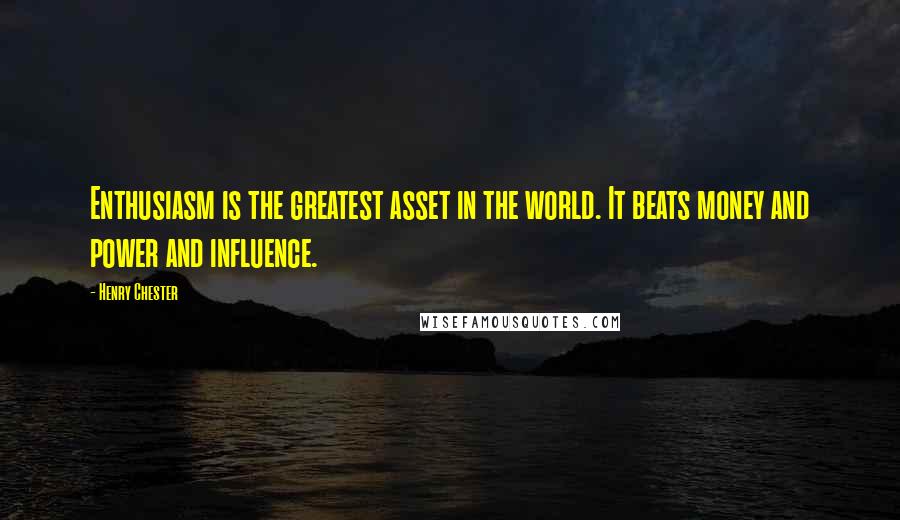 Enthusiasm is the greatest asset in the world. It beats money and power and influence.

- Henry Chester

WISEFAMOUSQUOTES.COM